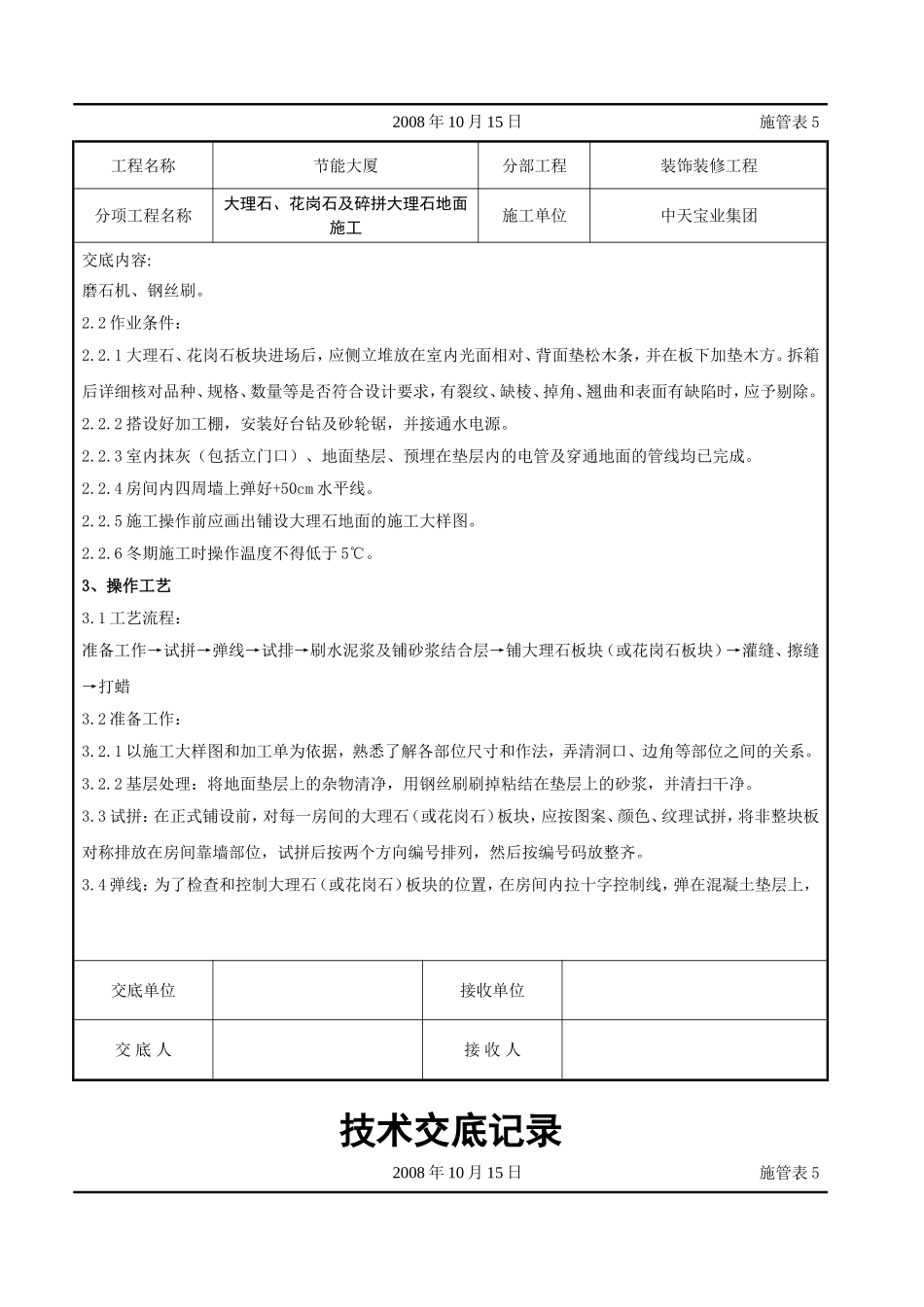 2008 年 10 月 15 日 施管表 5

| 工程名称 | 节能大厦 | 分部工程 | 装饰装修工程 |
|---|---|---|---|
| 分项工程名称 | 大理石、花岗石及碎拼大理石地面施工 | 施工单位 | 中天宝业集团 |

交底内容:

磨石机、钢丝刷。

2.2 作业条件：

2.2.1 大理石、花岗石板块进场后，应侧立堆放在室内光面相对、背面垫松木条，并在板下加垫木方。拆箱后详细核对品种、规格、数量等是否符合设计要求，有裂纹、缺棱、掉角、翘曲和表面有缺陷时，应予剔除。

2.2.2 搭设好加工棚，安装好台钻及砂轮锯，并接通水电源。

2.2.3 室内抹灰（包括立门口）、地面垫层、预埋在垫层内的电管及穿通地面的管线均已完成。

2.2.4 房间内四周墙上弹好+50cm 水平线。

2.2.5 施工操作前应画出铺设大理石地面的施工大样图。

2.2.6 冬期施工时操作温度不得低于 5℃。

3、操作工艺

3.1 工艺流程：

准备工作→试拼→弹线→试排→刷水泥浆及铺砂浆结合层→铺大理石板块（或花岗石板块）→灌缝、擦缝→打蜡

3.2 准备工作：

3.2.1 以施工大样图和加工单为依据，熟悉了解各部位尺寸和作法，弄清洞口、边角等部位之间的关系。

3.2.2 基层处理：将地面垫层上的杂物清净，用钢丝刷刷掉粘结在垫层上的砂浆，并清扫干净。

3.3 试拼：在正式铺设前，对每一房间的大理石（或花岗石）板块，应按图案、颜色、纹理试拼，将非整块板对称排放在房间靠墙部位，试拼后按两个方向编号排列，然后按编号码放整齐。

3.4 弹线：为了检查和控制大理石（或花岗石）板块的位置，在房间内拉十字控制线，弹在混凝土垫层上，

| 交底单位 | | 接收单位 | |
|---|---|---|---|
| 交 底 人 | | 接 收 人 | |

技术交底记录

2008 年 10 月 15 日 施管表 5